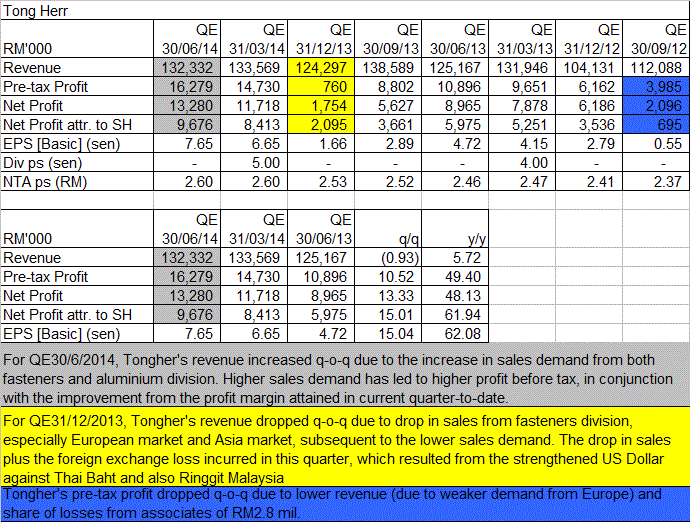 Tong Herr

| RM'000 | QE 30/06/14 | QE 31/03/14 | QE 31/12/13 | QE 30/09/13 | QE 30/06/13 | QE 31/03/13 | QE 31/12/12 | QE 30/09/12 |
|---|---|---|---|---|---|---|---|---|
| Revenue | 132,332 | 133,569 | 124,297 | 138,589 | 125,167 | 131,946 | 104,131 | 112,088 |
| Pre-tax Profit | 16,279 | 14,730 | 760 | 8,802 | 10,896 | 9,651 | 6,162 | 3,985 |
| Net Profit | 13,280 | 11,718 | 1,754 | 5,627 | 8,965 | 7,878 | 6,186 | 2,096 |
| Net Profit attr. to SH | 9,676 | 8,413 | 2,095 | 3,661 | 5,975 | 5,251 | 3,536 | 695 |
| EPS [Basic] (sen) | 7.65 | 6.65 | 1.66 | 2.89 | 4.72 | 4.15 | 2.79 | 0.55 |
| Div ps (sen) | - | 5.00 | - | - | - | 4.00 | - | - |
| NTA ps (RM) | 2.60 | 2.60 | 2.53 | 2.52 | 2.46 | 2.47 | 2.41 | 2.37 |

| RM'000 | QE 30/06/14 | QE 31/03/14 | QE 30/06/13 | q/q | y/y |
|---|---|---|---|---|---|
| Revenue | 132,332 | 133,569 | 125,167 | (0.93) | 5.72 |
| Pre-tax Profit | 16,279 | 14,730 | 10,896 | 10.52 | 49.40 |
| Net Profit | 13,280 | 11,718 | 8,965 | 13.33 | 48.13 |
| Net Profit attr. to SH | 9,676 | 8,413 | 5,975 | 15.01 | 61.94 |
| EPS [Basic] (sen) | 7.65 | 6.65 | 4.72 | 15.04 | 62.08 |

For QE30/6/2014, Tongher's revenue increased q-o-q due to the increase in sales demand from both fasteners and aluminium division. Higher sales demand has led to higher profit before tax, in conjunction with the improvement from the profit margin attained in current quarter-to-date.

For QE31/12/2013, Tongher's revenue dropped q-o-q due to drop in sales from fasteners division, especially European market and Asia market, subsequent to the lower sales demand. The drop in sales plus the foreign exchange loss incurred in this quarter, which resulted from the strengthened US Dollar against Thai Baht and also Ringgit Malaysia

Tongher's pre-tax profit dropped q-o-q due to lower revenue (due to weaker demand from Europe) and share of losses from associates of RM2.8 mil.